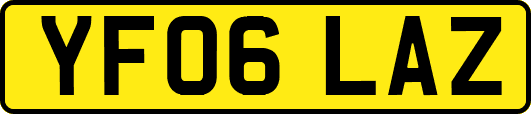 YF06 LAZ